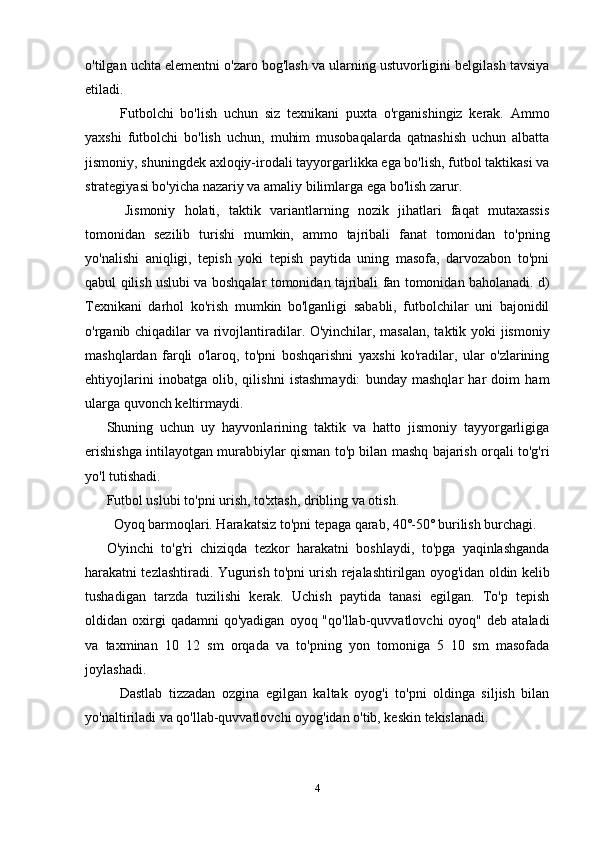 o'tilgan uchta elementni o'zaro bog'lash va ularning ustuvorligini belgilash tavsiya etiladi.

Futbolchi bo'lish uchun siz texnikani puxta o'rganishingiz kerak. Ammo yaxshi futbolchi bo'lish uchun, muhim musobaqalarda qatnashish uchun albatta jismoniy, shuningdek axloqiy-irodali tayyorgarlikka ega bo'lish, futbol taktikasi va strategiyasi bo'yicha nazariy va amaliy bilimlarga ega bo'lish zarur.

Jismoniy holati, taktik variantlarning nozik jihatlari faqat mutaxassis tomonidan sezilib turishi mumkin, ammo tajribali fanat tomonidan to'pning yo'nalishi aniqligi, tepish yoki tepish paytida uning masofa, darvozabon to'pni qabul qilish uslubi va boshqalar tomonidan tajribali fan tomonidan baholanadi. d) Texnikani darhol ko'rish mumkin bo'lganligi sababli, futbolchilar uni bajonidil o'rganib chiqadilar va rivojlantiradilar. O'yinchilar, masalan, taktik yoki jismoniy mashqlardan farqli o'laroq, to'pni boshqarishni yaxshi ko'radilar, ular o'zlarining ehtiyojlarini inobatga olib, qilishni istashmaydi: bunday mashqlar har doim ham ularga quvonch keltirmaydi.

Shuning uchun uy hayvonlarining taktik va hatto jismoniy tayyorgarligiga erishishga intilayotgan murabbiylar qisman to'p bilan mashq bajarish orqali to'g'ri yo'l tutishadi.

Futbol uslubi to'pni urish, to'xtash, dribling va otish.

Oyoq barmoqlari. Harakatsiz to'pni tepaga qarab, 40°-50° burilish burchagi.

O'yinchi to'g'ri chiziqda tezkor harakatni boshlaydi, to'pga yaqinlashganda harakatni tezlashtiradi. Yugurish to'pni urish rejalashtirilgan oyog'idan oldin kelib tushadigan tarzda tuzilishi kerak. Uchish paytida tanasi egilgan. To'p tepish oldidan oxirgi qadamni qo'yadigan oyoq "qo'llab-quvvatlovchi oyoq" deb ataladi va taxminan 10 12 sm orqada va to'pning yon tomoniga 5 10 sm masofada joylashadi.

Dastlab tizzadan ozgina egilgan kaltak oyog'i to'pni oldinga siljish bilan yo'naltiriladi va qo'llab-quvvatlovchi oyog'idan o'tib, keskin tekislanadi.

4